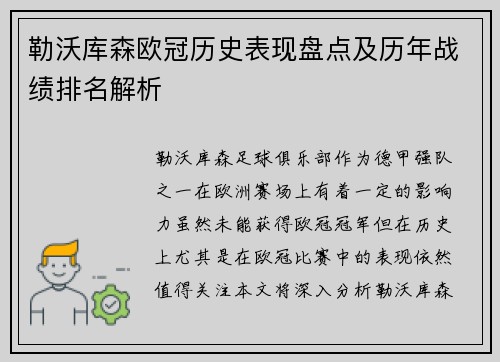 勒沃库森欧冠历史表现盘点及历年战绩排名解析

勒沃库森足球俱乐部作为德甲强队之一在欧洲赛场上有着一定的影响力虽然未能获得欧冠冠军但在历史上尤其是在欧冠比赛中的表现依然值得关注本文将深入分析勒沃库森